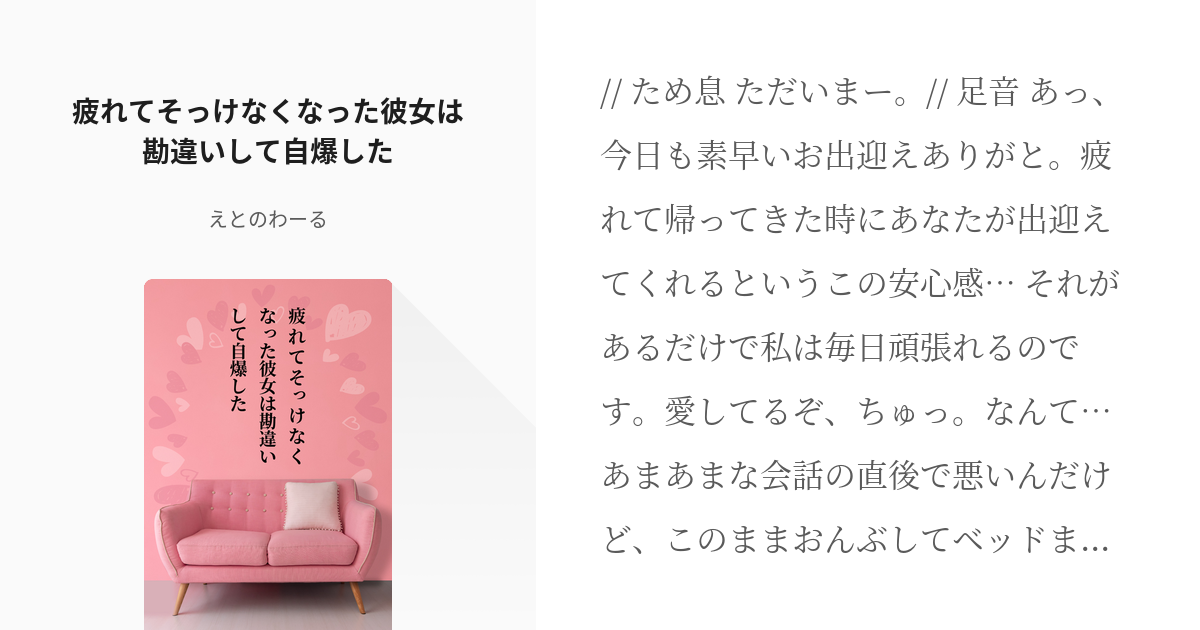 疲れてそっけなくなった彼女は勘違いして自爆した

えとのわーる

疲れてそっけなくなった彼女は勘違いして自爆した

// ため息 ただいまー。// 足音 あっ、今日も素早いお出迎えありがと。疲れて帰ってきた時にあなたが出迎えてくれるというこの安心感… それがあるだけで私は毎日頑張れるのです。愛してるぞ、ちゅっ。なんて… あまあまな会話の直後で悪いんだけど、このままおんぶしてベッドま…